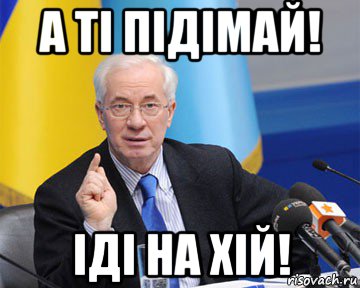 А ТІ ПІДІМАЙ!

ІДІ НА ХІЙ!

risovach.ru